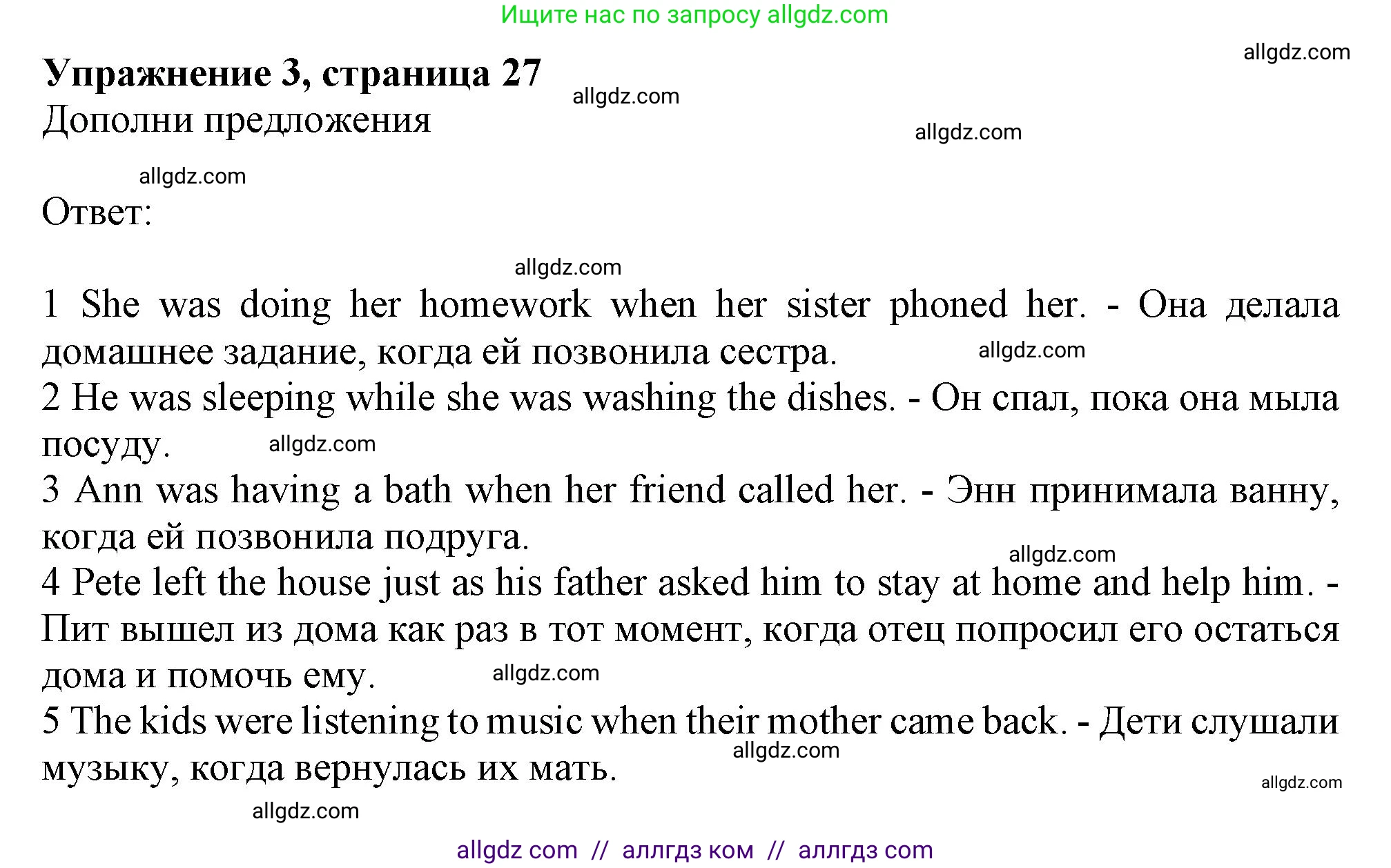 Ищите нас по запросу allgdz.com

allgdz.com

**Упражнение 3, страница 27**

allgdz.com

Дополни предложения

allgdz.com

allgdz.com

Ответ:

allgdz.com

1 She was doing her homework when her sister phoned her. - Она делала домашнее задание, когда ей позвонила сестра.

allgdz.com

2 He was sleeping while she was washing the dishes. - Он спал, пока она мыла посуду.

allgdz.com

3 Ann was having a bath when her friend called her. - Энн принимала ванну, когда ей позвонила подруга.

allgdz.com

4 Pete left the house just as his father asked him to stay at home and help him. - Пит вышел из дома как раз в тот момент, когда отец попросил его остаться дома и помочь ему.

allgdz.com

5 The kids were listening to music when their mother came back. - Дети слушали музыку, когда вернулась их мать.

allgdz.com

allgdz.com

allgdz.com

allgdz com // аллгдз ком // аллгдз com